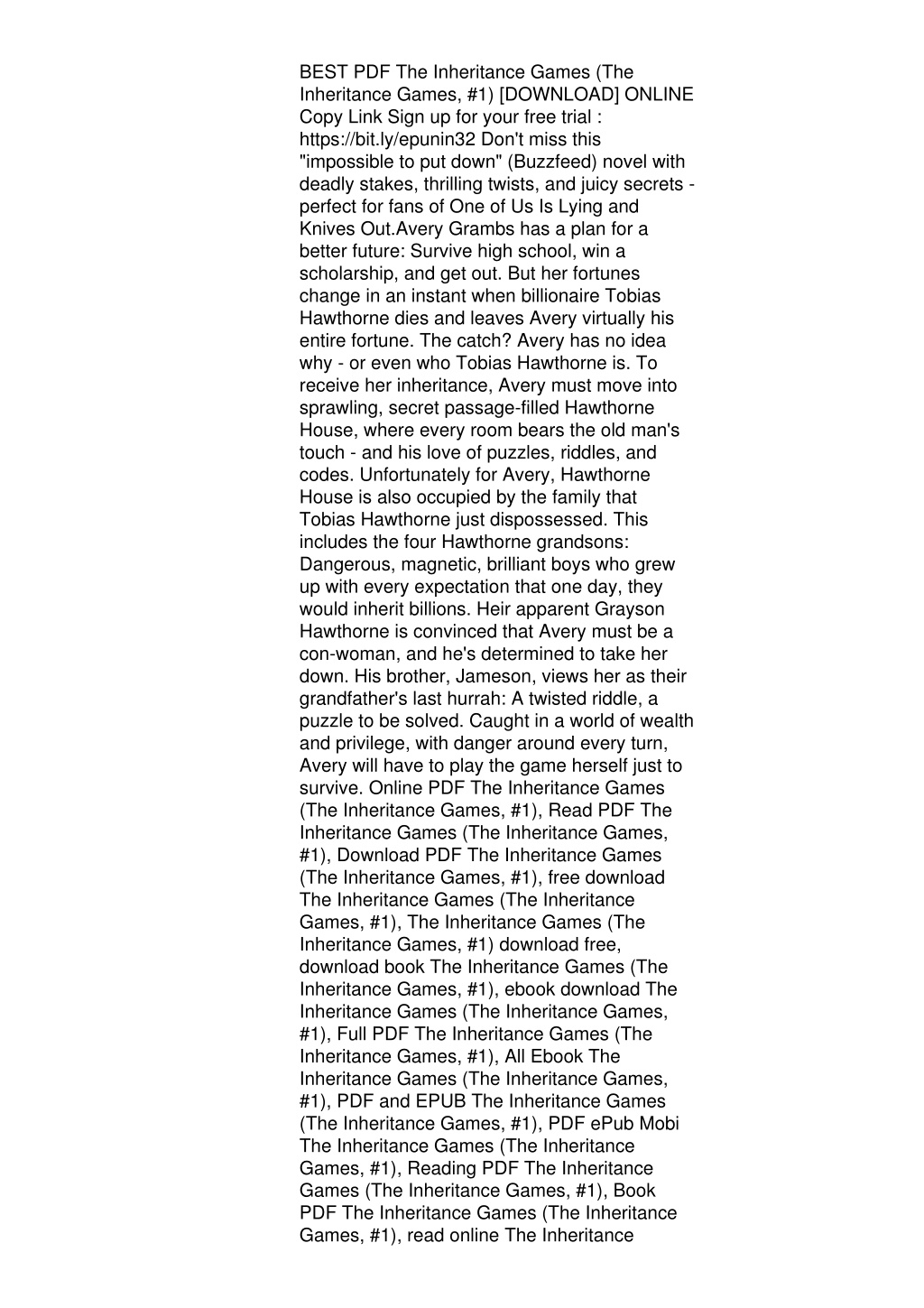 BEST PDF The Inheritance Games (The Inheritance Games, #1) [DOWNLOAD] ONLINE Copy Link Sign up for your free trial : https://bit.ly/epunin32 Don't miss this "impossible to put down" (Buzzfeed) novel with deadly stakes, thrilling twists, and juicy secrets - perfect for fans of One of Us Is Lying and Knives Out.Avery Grambs has a plan for a better future: Survive high school, win a scholarship, and get out. But her fortunes change in an instant when billionaire Tobias Hawthorne dies and leaves Avery virtually his entire fortune. The catch? Avery has no idea why - or even who Tobias Hawthorne is. To receive her inheritance, Avery must move into sprawling, secret passage-filled Hawthorne House, where every room bears the old man's touch - and his love of puzzles, riddles, and codes. Unfortunately for Avery, Hawthorne House is also occupied by the family that Tobias Hawthorne just dispossessed. This includes the four Hawthorne grandsons: Dangerous, magnetic, brilliant boys who grew up with every expectation that one day, they would inherit billions. Heir apparent Grayson Hawthorne is convinced that Avery must be a con-woman, and he's determined to take her down. His brother, Jameson, views her as their grandfather's last hurrah: A twisted riddle, a puzzle to be solved. Caught in a world of wealth and privilege, with danger around every turn, Avery will have to play the game herself just to survive. Online PDF The Inheritance Games (The Inheritance Games, #1), Read PDF The Inheritance Games (The Inheritance Games, #1), Download PDF The Inheritance Games (The Inheritance Games, #1), free download The Inheritance Games (The Inheritance Games, #1), The Inheritance Games (The Inheritance Games, #1) download free, download book The Inheritance Games (The Inheritance Games, #1), ebook download The Inheritance Games (The Inheritance Games, #1), Full PDF The Inheritance Games (The Inheritance Games, #1), All Ebook The Inheritance Games (The Inheritance Games, #1), PDF and EPUB The Inheritance Games (The Inheritance Games, #1), PDF ePub Mobi The Inheritance Games (The Inheritance Games, #1), Reading PDF The Inheritance Games (The Inheritance Games, #1), Book PDF The Inheritance Games (The Inheritance Games, #1), read online The Inheritance